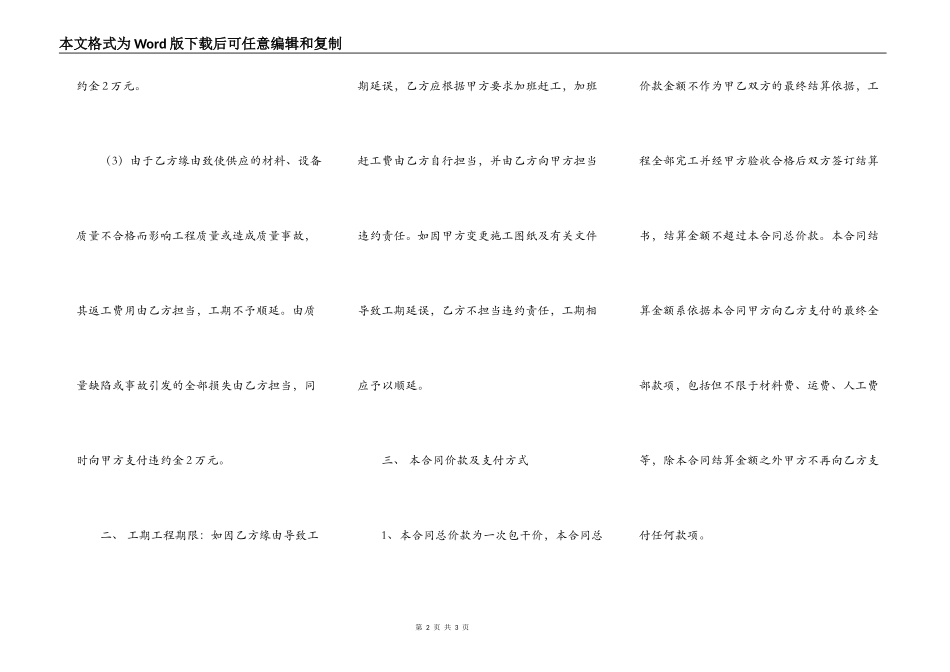 本文格式为Word版下载后可任意编辑和复制

约金2万元。

（3）由于乙方缘由致使供应的材料、设备质量不合格而影响工程质量或造成质量事故，其返工费用由乙方担当，工期不予顺延。由质量缺陷或事故引发的全部损失由乙方担当，同时向甲方支付违约金2万元。

二、 工期工程期限：如因乙方缘由导致工期延误，乙方应根据甲方要求加班赶工，加班赶工费由乙方自行担当，并由乙方向甲方担当违约责任。如因甲方变更施工图纸及有关文件导致工期延误，乙方不担当违约责任，工期相应予以顺延。

三、 本合同价款及支付方式

1、本合同总价款为一次包干价，本合同总价款金额不作为甲乙双方的最终结算依据，工程全部完工并经甲方验收合格后双方签订结算书，结算金额不超过本合同总价款。本合同结算金额系依据本合同甲方向乙方支付的最终全部款项，包括但不限于材料费、运费、人工费等，除本合同结算金额之外甲方不再向乙方支付任何款项。

第 2 页 共 3 页